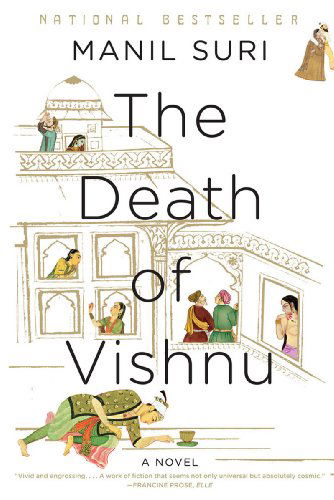 NATIONAL BESTSELLER

MANIL SURI

The Death of Vishnu

A NOVEL

"Vivid and engrossing. . . . A work of fiction that seems not only universal but absolutely cosmic."
—FRANCINE PROSE, ELLE